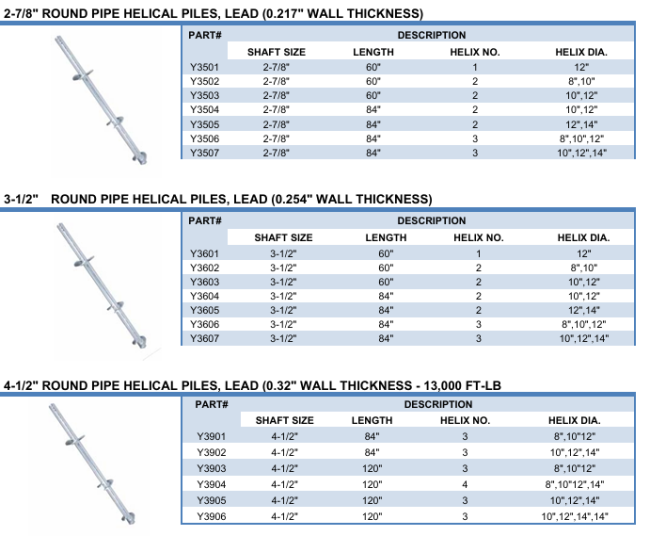 2-7/8" ROUND PIPE HELICAL PILES, LEAD (0.217" WALL THICKNESS)

| PART# | DESCRIPTION | | | |
|---|---|---|---|---|
| | SHAFT SIZE | LENGTH | HELIX NO. | HELIX DIA. |
| Y3501 | 2-7/8" | 60" | 1 | 12" |
| Y3502 | 2-7/8" | 60" | 2 | 8",10" |
| Y3503 | 2-7/8" | 60" | 2 | 10",12" |
| Y3504 | 2-7/8" | 84" | 2 | 10",12" |
| Y3505 | 2-7/8" | 84" | 2 | 12",14" |
| Y3506 | 2-7/8" | 84" | 3 | 8",10",12" |
| Y3507 | 2-7/8" | 84" | 3 | 10",12",14" |

3-1/2" ROUND PIPE HELICAL PILES, LEAD (0.254" WALL THICKNESS)

| PART# | DESCRIPTION | | | |
|---|---|---|---|---|
| | SHAFT SIZE | LENGTH | HELIX NO. | HELIX DIA. |
| Y3601 | 3-1/2" | 60" | 1 | 12" |
| Y3602 | 3-1/2" | 60" | 2 | 8",10" |
| Y3603 | 3-1/2" | 60" | 2 | 10",12" |
| Y3604 | 3-1/2" | 84" | 2 | 10",12" |
| Y3605 | 3-1/2" | 84" | 2 | 12",14" |
| Y3606 | 3-1/2" | 84" | 3 | 8",10",12" |
| Y3607 | 3-1/2" | 84" | 3 | 10",12",14" |

4-1/2" ROUND PIPE HELICAL PILES, LEAD (0.32" WALL THICKNESS - 13,000 FT-LB

| PART# | DESCRIPTION | | | |
|---|---|---|---|---|
| | SHAFT SIZE | LENGTH | HELIX NO. | HELIX DIA. |
| Y3901 | 4-1/2" | 84" | 3 | 8",10"12" |
| Y3902 | 4-1/2" | 84" | 3 | 10",12",14" |
| Y3903 | 4-1/2" | 120" | 3 | 8",10"12" |
| Y3904 | 4-1/2" | 120" | 4 | 8",10"12",14" |
| Y3905 | 4-1/2" | 120" | 3 | 10",12",14" |
| Y3906 | 4-1/2" | 120" | 3 | 10",12",14",14" |